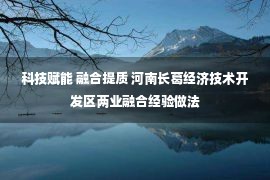 科技赋能 融合提质 河南长葛经济技术开发区两业融合经验做法